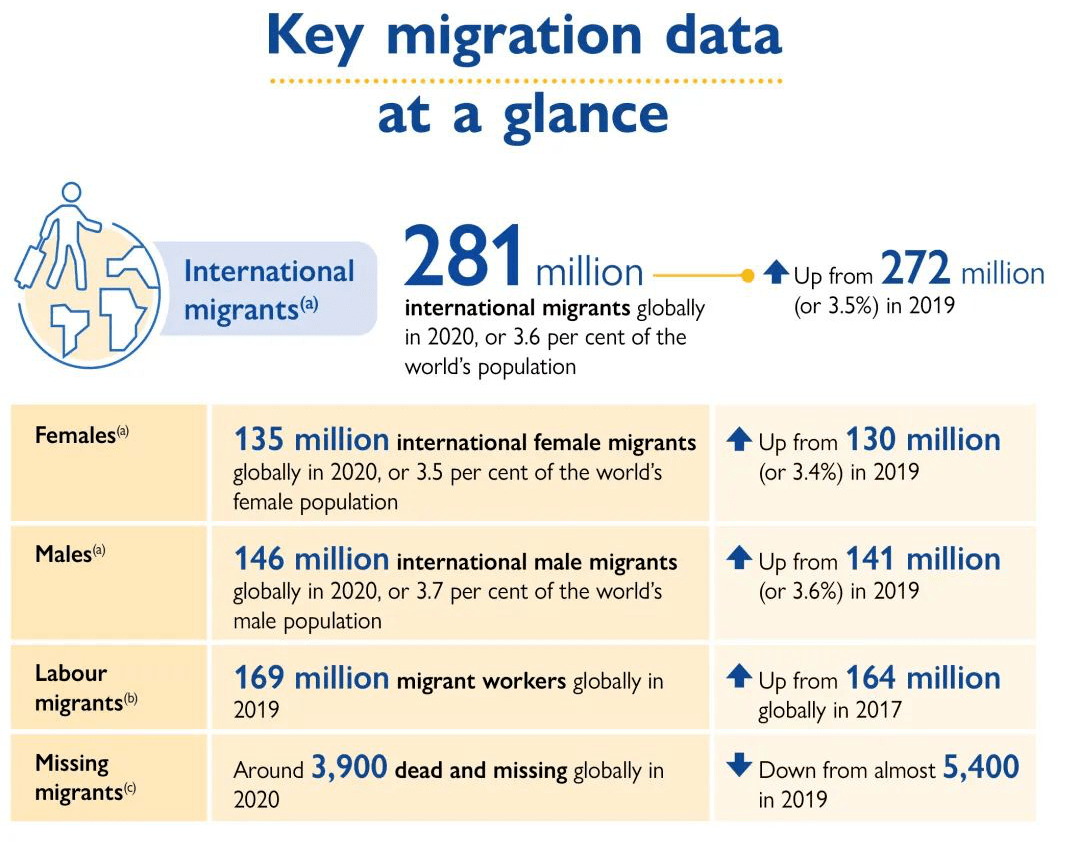 Key migration data at a glance

International migrants$^{(a)}$

281 million international migrants globally in 2020, or 3.6 per cent of the world's population

Up from 272 million (or 3.5%) in 2019

| | | |
|---|---|---|
| Females$^{(a)}$ | 135 million international female migrants globally in 2020, or 3.5 per cent of the world's female population | Up from 130 million (or 3.4%) in 2019 |
| Males$^{(a)}$ | 146 million international male migrants globally in 2020, or 3.7 per cent of the world's male population | Up from 141 million (or 3.6%) in 2019 |
| Labour migrants$^{(b)}$ | 169 million migrant workers globally in 2019 | Up from 164 million globally in 2017 |
| Missing migrants$^{(c)}$ | Around 3,900 dead and missing globally in 2020 | Down from almost 5,400 in 2019 |